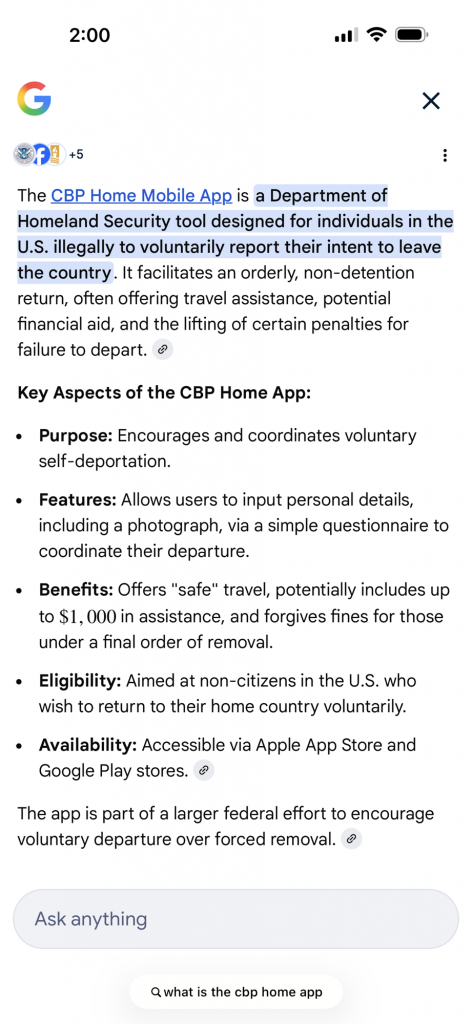 2:00

+5

The CBP Home Mobile App is a Department of Homeland Security tool designed for individuals in the U.S. illegally to voluntarily report their intent to leave the country. It facilitates an orderly, non-detention return, often offering travel assistance, potential financial aid, and the lifting of certain penalties for failure to depart.

Key Aspects of the CBP Home App:

- Purpose: Encourages and coordinates voluntary self-deportation.
- Features: Allows users to input personal details, including a photograph, via a simple questionnaire to coordinate their departure.
- Benefits: Offers "safe" travel, potentially includes up to $\$1,000$ in assistance, and forgives fines for those under a final order of removal.
- Eligibility: Aimed at non-citizens in the U.S. who wish to return to their home country voluntarily.
- Availability: Accessible via Apple App Store and Google Play stores.

The app is part of a larger federal effort to encourage voluntary departure over forced removal.

Ask anything

what is the cbp home app